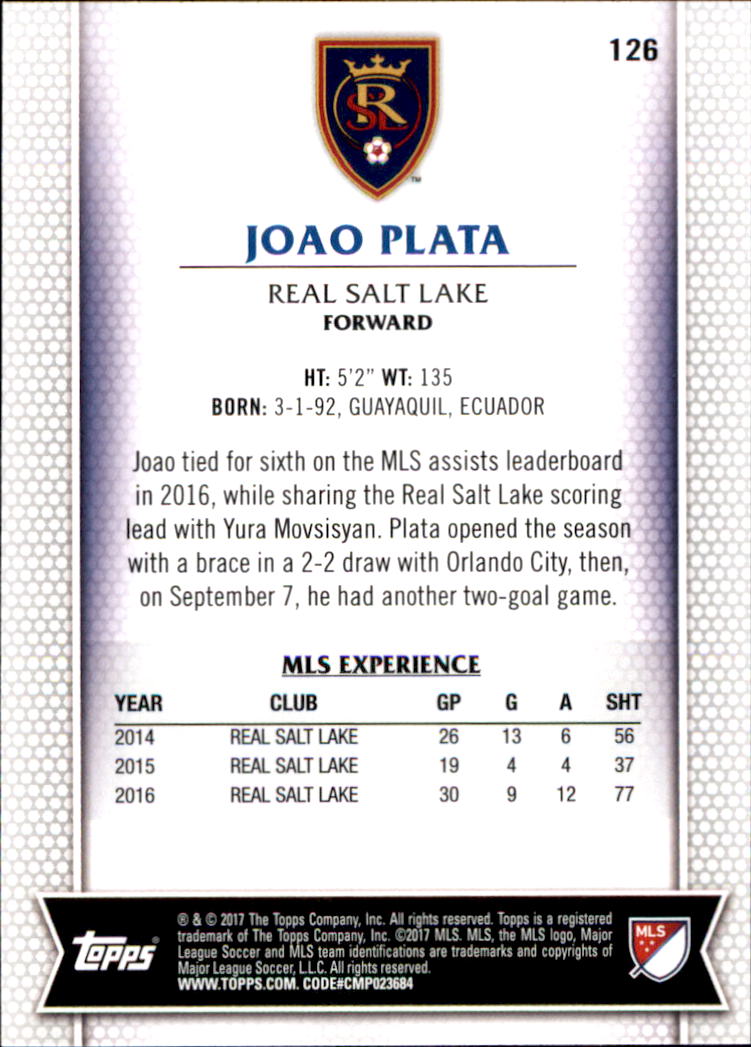 126

RSL

JOAO PLATA

REAL SALT LAKE
FORWARD

HT: 5'2" WT: 135
BORN: 3-1-92, GUAYAQUIL, ECUADOR

Joao tied for sixth on the MLS assists leaderboard in 2016, while sharing the Real Salt Lake scoring lead with Yura Movsisyan. Plata opened the season with a brace in a 2-2 draw with Orlando City, then, on September 7, he had another two-goal game.

MLS EXPERIENCE

| YEAR | CLUB | GP | G | A | SHT |
|---|---|---|---|---|---|
| 2014 | REAL SALT LAKE | 26 | 13 | 6 | 56 |
| 2015 | REAL SALT LAKE | 19 | 4 | 4 | 37 |
| 2016 | REAL SALT LAKE | 30 | 9 | 12 | 77 |

topps

® & © 2017 The Topps Company, Inc. All rights reserved. Topps is a registered trademark of The Topps Company, Inc. ©2017 MLS. MLS, the MLS logo, Major League Soccer and MLS team identifications are trademarks and copyrights of Major League Soccer, L.L.C. All rights reserved.
WWW.TOPPS.COM. CODE#CMP023684

MLS